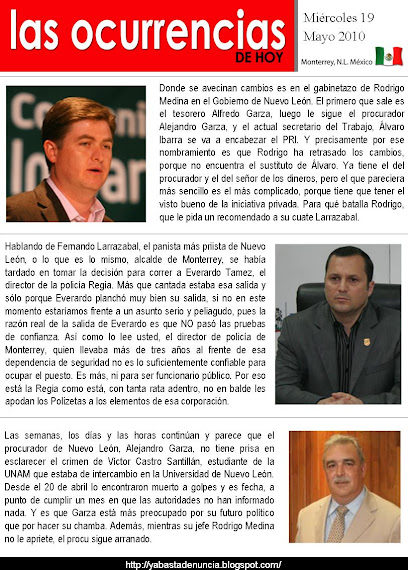 las ocurrencias
DE HOY

Miércoles 19
Mayo 2010
Monterrey, N.L. México

Donde se avecinan cambios es en el gabinetazo de Rodrigo Medina en el Gobierno de Nuevo León. El primero que sale es el tesorero Alfredo Garza, luego le sigue el procurador Alejandro Garza, y el actual secretario del Trabajo, Álvaro Ibarra se va a encabezar el PRI. Y precisamente por ese nombramiento es que Rodrigo ha retrasado los cambios, porque no encuentra el sustituto de Álvaro. Ya tiene el del procurador y el del señor de los dineros, pero el que pareciera más sencillo es el más complicado, porque tiene que tener el visto bueno de la iniciativa privada. Para qué batalla Rodrigo, que le pida un recomendado a su cuate Larrazabal.

Hablando de Fernando Larrazabal, el panista más priista de Nuevo León, o lo que es lo mismo, alcalde de Monterrey, se había tardado en tomar la decisión para correr a Everardo Tamez, el director de la policía Regia. Más que cantada estaba esa salida y sólo porque Everardo planchó muy bien su salida, si no en este momento estaríamos frente a un asunto serio y peliagudo, pues la razón real de la salida de Everardo es que NO pasó las pruebas de confianza. Así como lo lee usted, el director de policía de Monterrey, quien llevaba más de tres años al frente de esa dependencia de seguridad no es lo suficientemente confiable para ocupar el puesto. Es más, ni para ser funcionario público. Por eso está la Regia como está, con tanta rata adentro, no en balde les apodan los Polizetas a los elementos de esa corporación.

Las semanas, los días y las horas continúan y parece que el procurador de Nuevo León, Alejandro Garza, no tiene prisa en esclarecer el crimen de Víctor Castro Santillán, estudiante de la UNAM que estaba de intercambio en la Universidad de Nuevo León. Desde el 20 de abril lo encontraron muerto a golpes y es fecha, a punto de cumplir un mes en que las autoridades no han informado nada. Y es que Garza está más preocupado por su futuro político que por hacer su chamba. Además, mientras su jefe Rodrigo Medina no le apriete, el procu sigue arranado.

http://yabastadenuncia.blogspot.com/